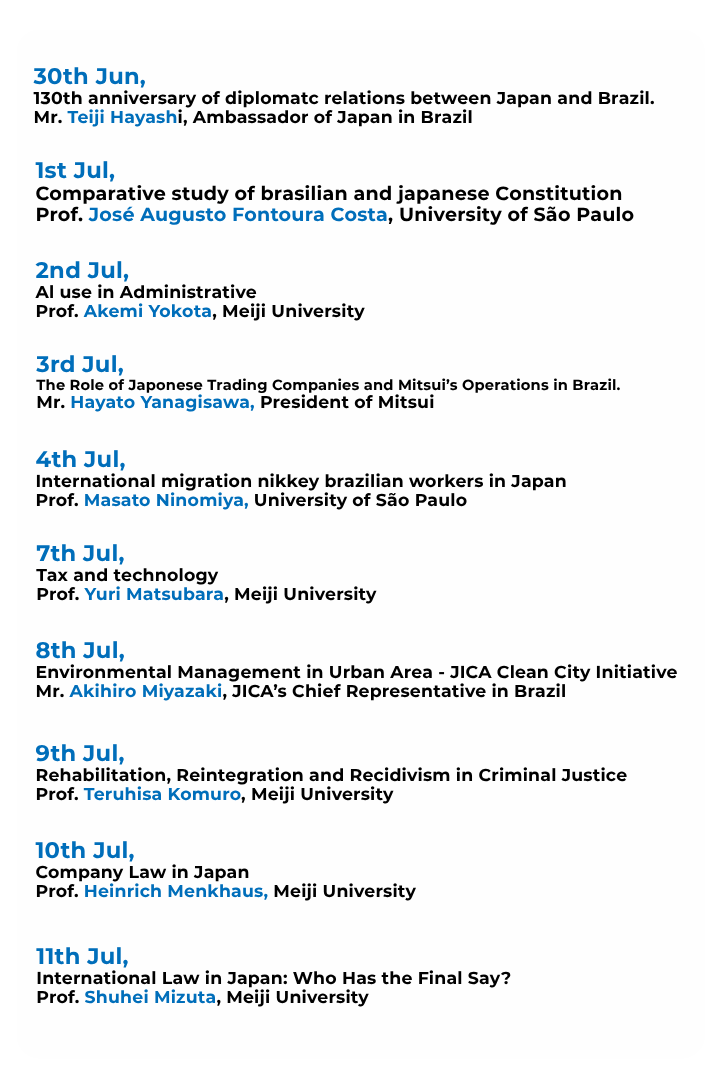 30th Jun,
130th anniversary of diplomatc relations between Japan and Brazil.
Mr. Teiji Hayashi, Ambassador of Japan in Brazil

1st Jul,
Comparative study of brasilian and japanese Constitution
Prof. José Augusto Fontoura Costa, University of São Paulo

2nd Jul,
AI use in Administrative
Prof. Akemi Yokota, Meiji University

3rd Jul,
The Role of Japonese Trading Companies and Mitsui's Operations in Brazil.
Mr. Hayato Yanagisawa, President of Mitsui

4th Jul,
International migration nikkey brazilian workers in Japan
Prof. Masato Ninomiya, University of São Paulo

7th Jul,
Tax and technology
Prof. Yuri Matsubara, Meiji University

8th Jul,
Environmental Management in Urban Area - JICA Clean City Initiative
Mr. Akihiro Miyazaki, JICA's Chief Representative in Brazil

9th Jul,
Rehabilitation, Reintegration and Recidivism in Criminal Justice
Prof. Teruhisa Komuro, Meiji University

10th Jul,
Company Law in Japan
Prof. Heinrich Menkhaus, Meiji University

11th Jul,
International Law in Japan: Who Has the Final Say?
Prof. Shuhei Mizuta, Meiji University